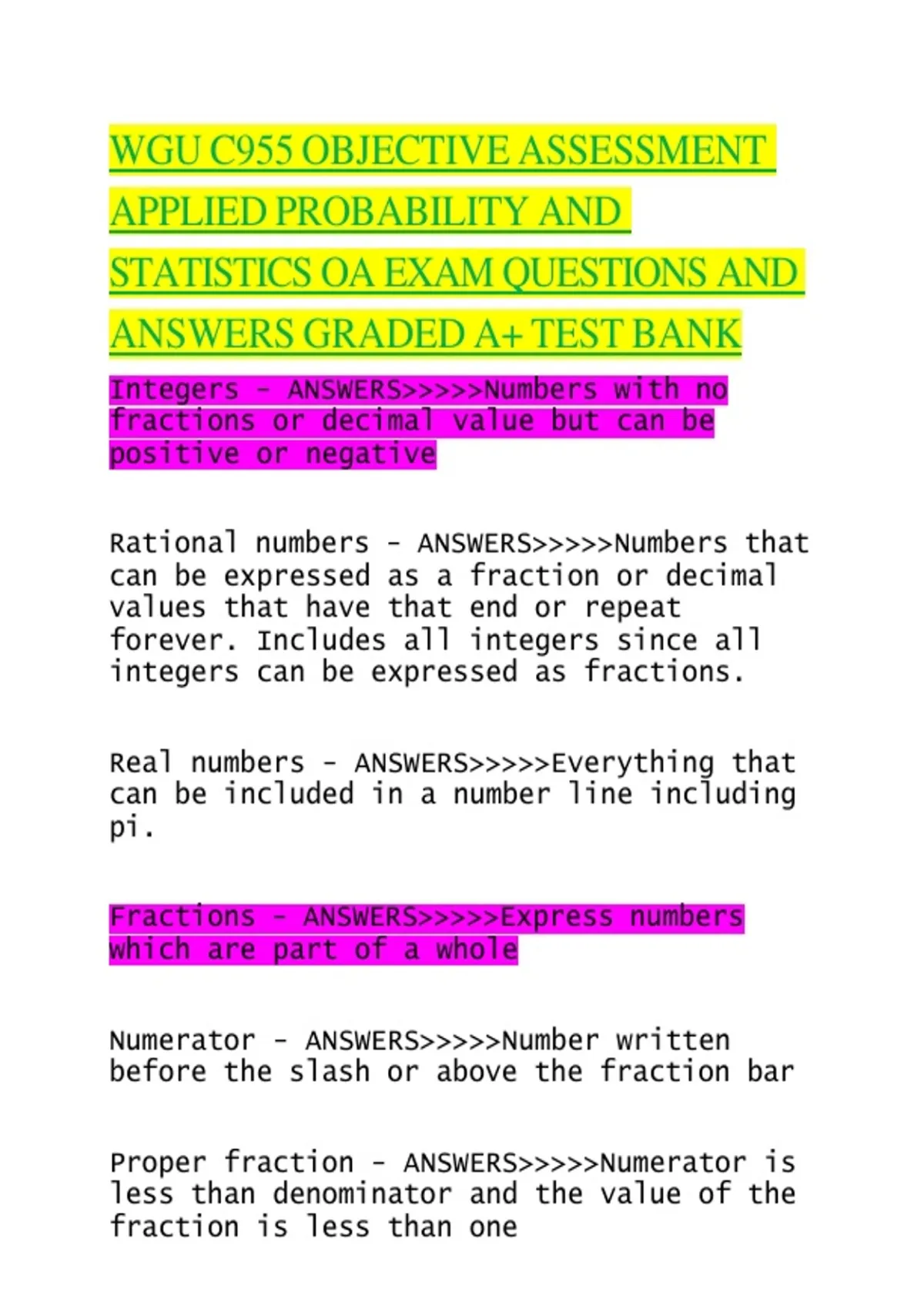 WGU C955 OBJECTIVE ASSESSMENT APPLIED PROBABILITY AND STATISTICS OA EXAM QUESTIONS AND ANSWERS GRADED A+ TEST BANK

Integers - ANSWERS>>>>>Numbers with no fractions or decimal value but can be positive or negative

Rational numbers - ANSWERS>>>>>Numbers that can be expressed as a fraction or decimal values that have that end or repeat forever. Includes all integers since all integers can be expressed as fractions.

Real numbers - ANSWERS>>>>>Everything that can be included in a number line including pi.

Fractions - ANSWERS>>>>>Express numbers which are part of a whole

Numerator - ANSWERS>>>>>Number written before the slash or above the fraction bar

Proper fraction - ANSWERS>>>>>Numerator is less than denominator and the value of the fraction is less than one